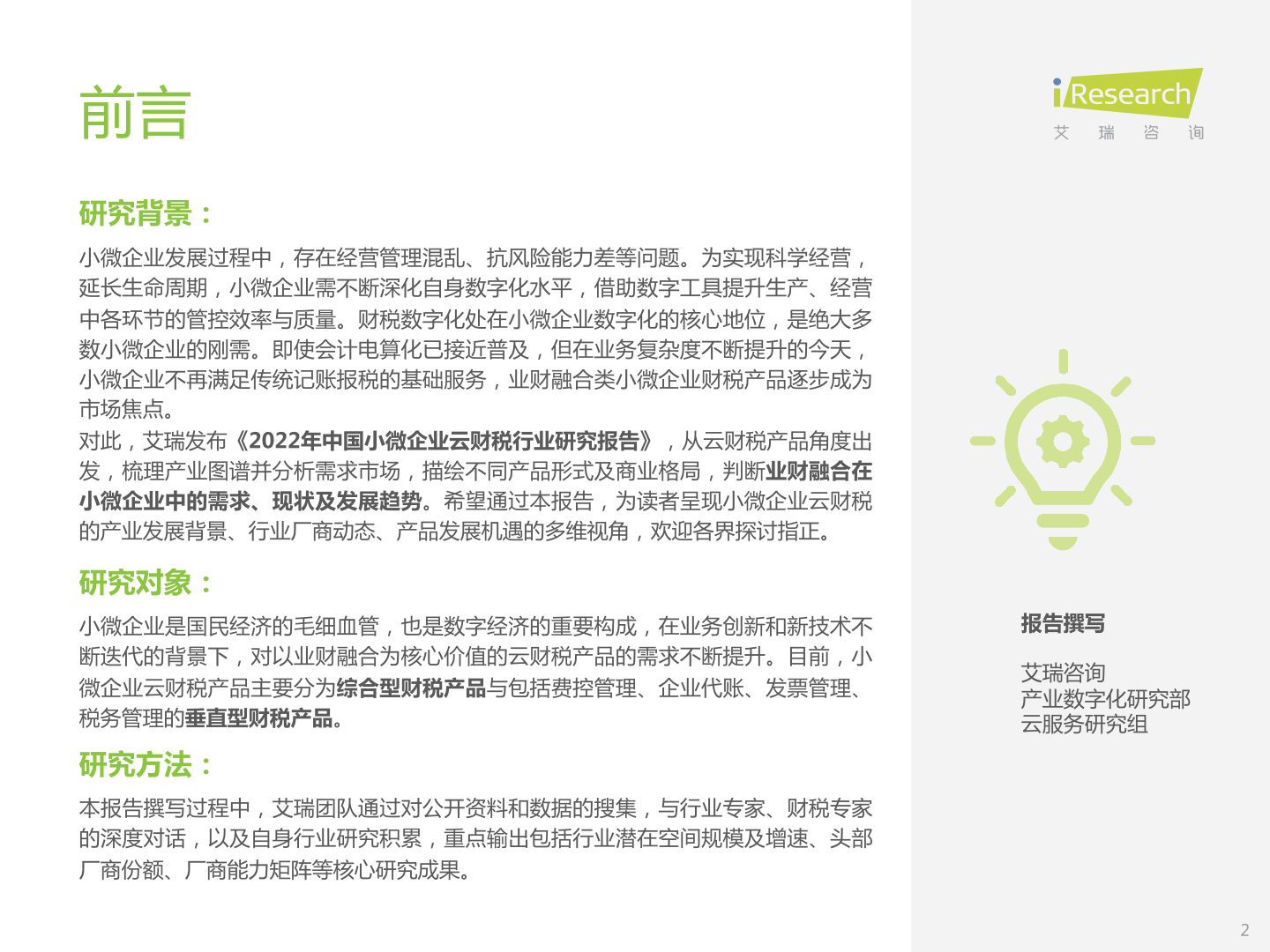 前言

研究背景：

小微企业发展过程中，存在经营管理混乱、抗风险能力差等问题。为实现科学经营，延长生命周期，小微企业需不断深化自身数字化水平，借助数字工具提升生产、经营中各环节的管控效率与质量。财税数字化处在小微企业数字化的核心地位，是绝大多数小微企业的刚需。即使会计电算化已接近普及，但在业务复杂度不断提升的今天，小微企业不再满足传统记账报税的基础服务，业财融合类小微企业财税产品逐步成为市场焦点。

对此，艾瑞发布《2022年中国小微企业云财税行业研究报告》，从云财税产品角度出发，梳理产业图谱并分析需求市场，描绘不同产品形式及商业格局，判断业财融合在小微企业中的需求、现状及发展趋势。希望通过本报告，为读者呈现小微企业云财税的产业发展背景、行业厂商动态、产品发展机遇的多维视角，欢迎各界探讨指正。

研究对象：

小微企业是国民经济的毛细血管，也是数字经济的重要构成，在业务创新和新技术不断迭代的背景下，对以业财融合为核心价值的云财税产品的需求不断提升。目前，小微企业云财税产品主要分为综合型财税产品与包括费控管理、企业代账、发票管理、税务管理的垂直型财税产品。

研究方法：

本报告撰写过程中，艾瑞团队通过对公开资料和数据的搜集，与行业专家、财税专家的深度对话，以及自身行业研究积累，重点输出包括行业潜在空间规模及增速、头部厂商份额、厂商能力矩阵等核心研究成果。

iResearch
艾 瑞 咨 询

报告撰写

艾瑞咨询
产业数字化研究部
云服务研究组

2